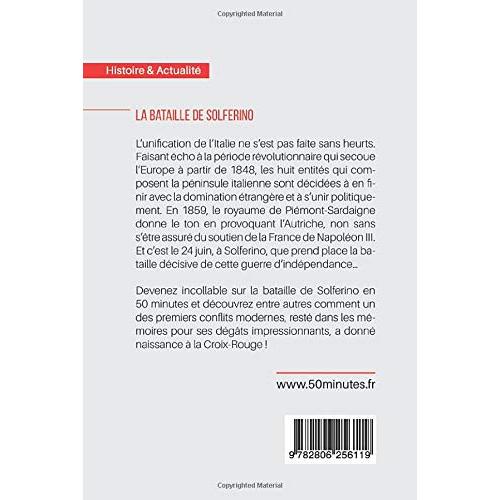 Copyrighted Material

Histoire & Actualité

LA BATAILLE DE SOLFERINO

L'unification de l'Italie ne s'est pas faite sans heurts. Faisant écho à la période révolutionnaire qui secoue l'Europe à partir de 1848, les huit entités qui composent la péninsule italienne sont décidées à en finir avec la domination étrangère et à s'unir politiquement. En 1859, le royaume de Piémont-Sardaigne donne le ton en provoquant l'Autriche, non sans s'être assuré du soutien de la France de Napoléon III. Et c'est le 24 juin, à Solferino, que prend place la bataille décisive de cette guerre d'indépendance...

Devenez incollable sur la bataille de Solferino en 50 minutes et découvrez entre autres comment un des premiers conflits modernes, resté dans les mémoires pour ses dégâts impressionnants, a donné naissance à la Croix-Rouge !

www.50minutes.fr

9 782806 256119

Copyrighted Material